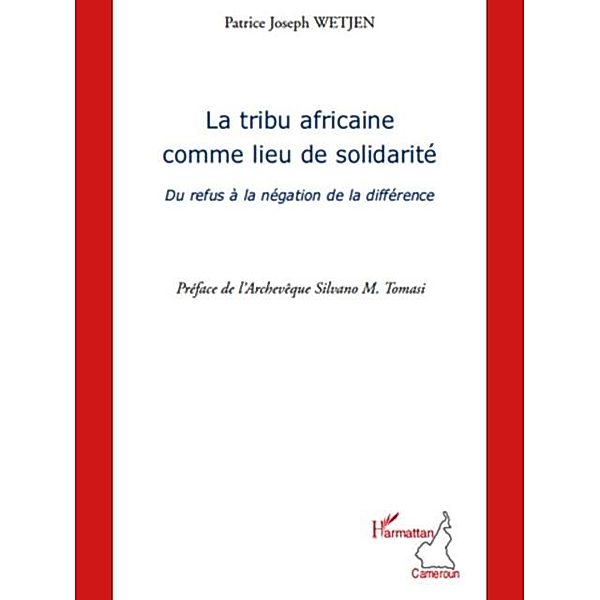 Patrice Joseph WETJEN

La tribu africaine comme lieu de solidarité

Du refus à la négation de la différence

Préface de l'Archevêque Silvano M. Tomasi

L'Harmattan

Cameroun